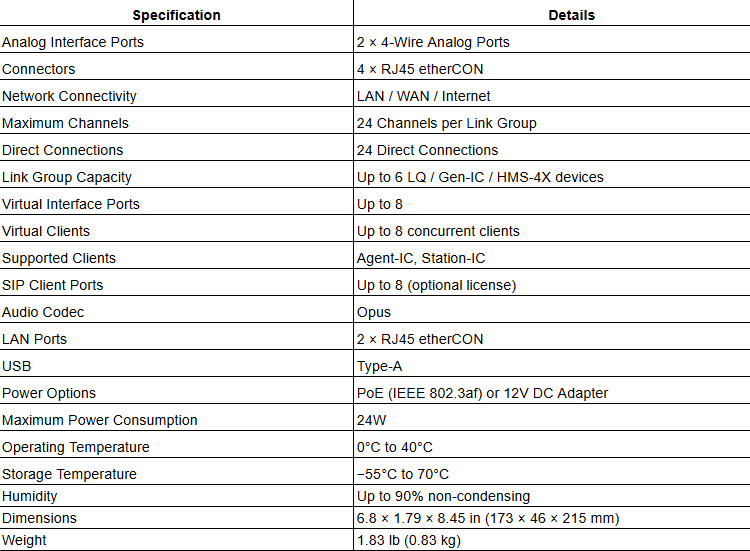 | Specification | Details |
|---|---|
| Analog Interface Ports | 2 × 4-Wire Analog Ports |
| Connectors | 4 × RJ45 etherCON |
| Network Connectivity | LAN / WAN / Internet |
| Maximum Channels | 24 Channels per Link Group |
| Direct Connections | 24 Direct Connections |
| Link Group Capacity | Up to 6 LQ / Gen-IC / HMS-4X devices |
| Virtual Interface Ports | Up to 8 |
| Virtual Clients | Up to 8 concurrent clients |
| Supported Clients | Agent-IC, Station-IC |
| SIP Client Ports | Up to 8 (optional license) |
| Audio Codec | Opus |
| LAN Ports | 2 × RJ45 etherCON |
| USB | Type-A |
| Power Options | PoE (IEEE 802.3af) or 12V DC Adapter |
| Maximum Power Consumption | 24W |
| Operating Temperature | 0°C to 40°C |
| Storage Temperature | −55°C to 70°C |
| Humidity | Up to 90% non-condensing |
| Dimensions | 6.8 × 1.79 × 8.45 in (173 × 46 × 215 mm) |
| Weight | 1.83 lb (0.83 kg) |